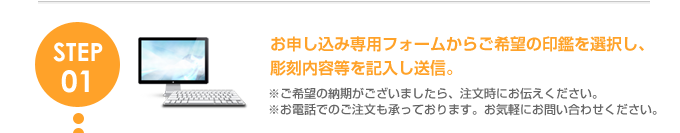 STEP
01

お申し込み専用フォームからご希望の印鑑を選択し、彫刻内容等を記入し送信。

※ご希望の納期がございましたら、注文時にお伝えください。
※お電話でのご注文も承っております。お気軽にお問い合わせください。